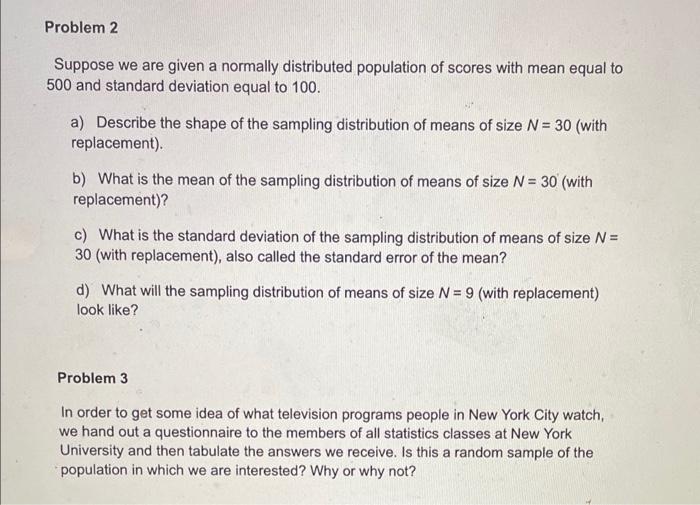 Problem 2

Suppose we are given a normally distributed population of scores with mean equal to 500 and standard deviation equal to 100.

a) Describe the shape of the sampling distribution of means of size $N = 30$ (with replacement).

b) What is the mean of the sampling distribution of means of size $N = 30$ (with replacement)?

c) What is the standard deviation of the sampling distribution of means of size $N = 30$ (with replacement), also called the standard error of the mean?

d) What will the sampling distribution of means of size $N = 9$ (with replacement) look like?

Problem 3

In order to get some idea of what television programs people in New York City watch, we hand out a questionnaire to the members of all statistics classes at New York University and then tabulate the answers we receive. Is this a random sample of the population in which we are interested? Why or why not?